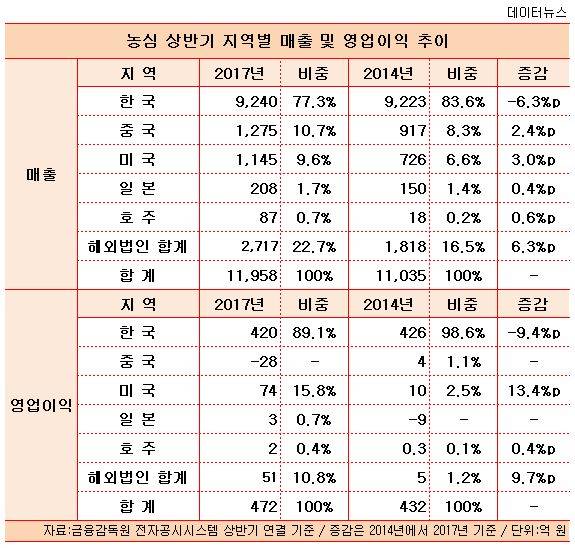 데이터뉴스

농심 상반기 지역별 매출 및 영업이익 추이

| | 지 역 | 2017년 | 비중 | 2014년 | 비중 | 증감 |
|---|---|---|---|---|---|---|
| 매출 | 한 국 | 9,240 | 77.3% | 9,223 | 83.6% | -6.3%p |
| | 중 국 | 1,275 | 10.7% | 917 | 8.3% | 2.4%p |
| | 미 국 | 1,145 | 9.6% | 726 | 6.6% | 3.0%p |
| | 일 본 | 208 | 1.7% | 150 | 1.4% | 0.4%p |
| | 호 주 | 87 | 0.7% | 18 | 0.2% | 0.6%p |
| | 해외법인 합계 | 2,717 | 22.7% | 1,818 | 16.5% | 6.3%p |
| | 합 계 | 11,958 | 100% | 11,035 | 100% | - |
| 영업이익 | 지 역 | 2017년 | 비중 | 2014년 | 비중 | 증감 |
| | 한 국 | 420 | 89.1% | 426 | 98.6% | -9.4%p |
| | 중 국 | -28 | - | 4 | 1.1% | - |
| | 미 국 | 74 | 15.8% | 10 | 2.5% | 13.4%p |
| | 일 본 | 3 | 0.7% | -9 | - | - |
| | 호 주 | 2 | 0.4% | 0.3 | 0.1% | 0.4%p |
| | 해외법인 합계 | 51 | 10.8% | 5 | 1.2% | 9.7%p |
| | 합 계 | 472 | 100% | 432 | 100% | - |

자료:금융감독원 전자공시시스템 상반기 연결 기준 / 증감은 2014년에서 2017년 기준 / 단위:억 원